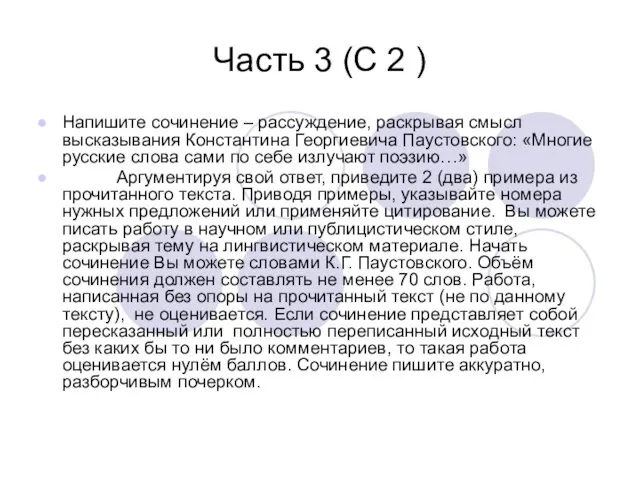 Часть 3 (С 2 )

Напишите сочинение – рассуждение, раскрывая смысл высказывания Константина Георгиевича Паустовского: «Многие русские слова сами по себе излучают поэзию…»

Аргументируя свой ответ, приведите 2 (два) примера из прочитанного текста. Приводя примеры, указывайте номера нужных предложений или применяйте цитирование. Вы можете писать работу в научном или публицистическом стиле, раскрывая тему на лингвистическом материале. Начать сочинение Вы можете словами К.Г. Паустовского. Объём сочинения должен составлять не менее 70 слов. Работа, написанная без опоры на прочитанный текст (не по данному тексту), не оценивается. Если сочинение представляет собой пересказанный или полностью переписанный исходный текст без каких бы то ни было комментариев, то такая работа оценивается нулём баллов. Сочинение пишите аккуратно, разборчивым почерком.